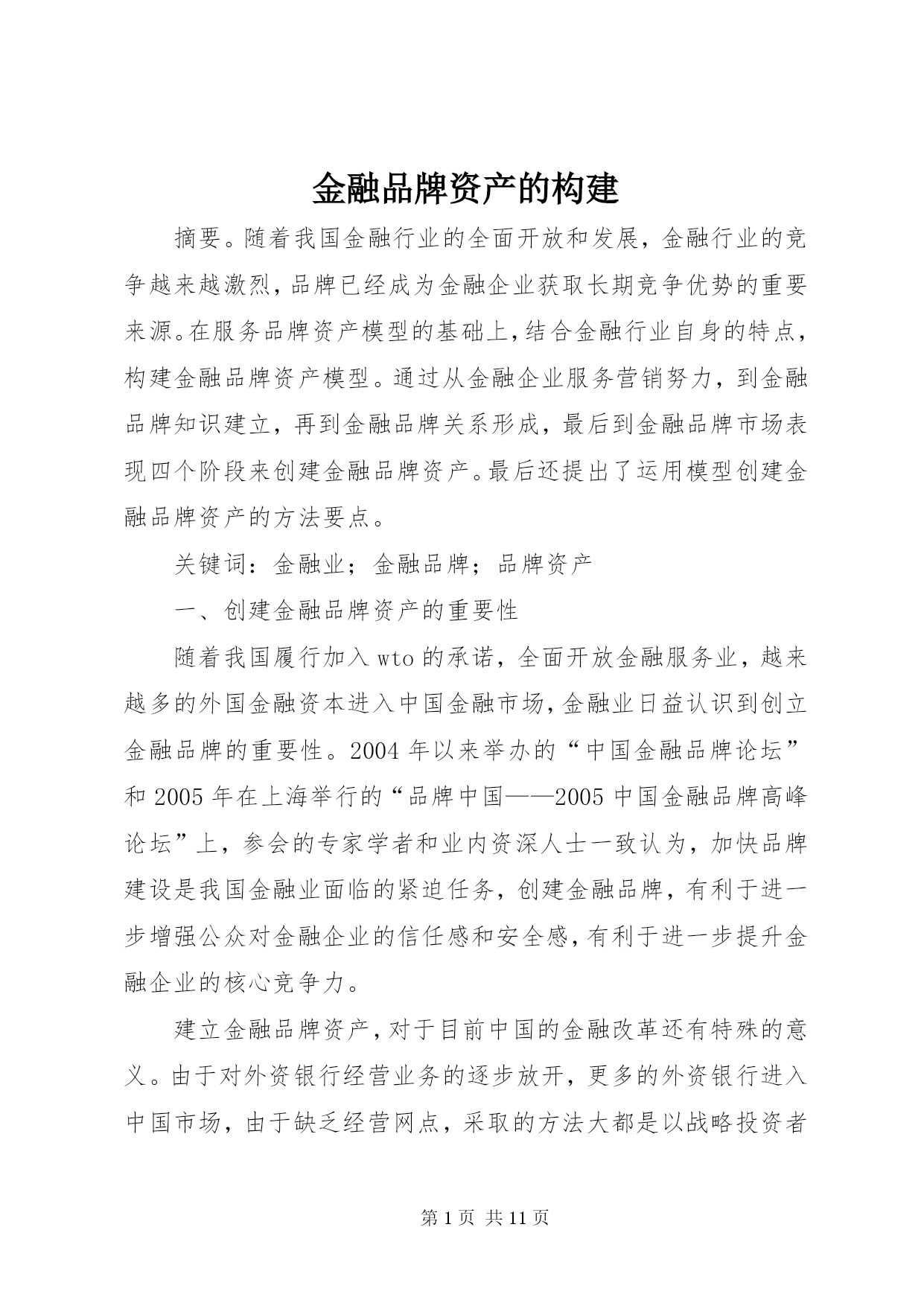 金融品牌资产的构建

摘要。随着我国金融行业的全面开放和发展，金融行业的竞争越来越激烈，品牌已经成为金融企业获取长期竞争优势的重要来源。在服务品牌资产模型的基础上，结合金融行业自身的特点，构建金融品牌资产模型。通过从金融企业服务营销努力，到金融品牌知识建立，再到金融品牌关系形成，最后到金融品牌市场表现四个阶段来创建金融品牌资产。最后还提出了运用模型创建金融品牌资产的方法要点。

关键词：金融业；金融品牌；品牌资产

一、创建金融品牌资产的重要性

随着我国履行加入wto的承诺，全面开放金融服务业，越来越多的外国金融资本进入中国金融市场，金融业日益认识到创立金融品牌的重要性。2004年以来举办的“中国金融品牌论坛”和2005年在上海举行的“品牌中国——2005中国金融品牌高峰论坛”上，参会的专家学者和业内资深人士一致认为，加快品牌建设是我国金融业面临的紧迫任务，创建金融品牌，有利于进一步增强公众对金融企业的信任感和安全感，有利于进一步提升金融企业的核心竞争力。

建立金融品牌资产，对于目前中国的金融改革还有特殊的意义。由于对外资银行经营业务的逐步放开，更多的外资银行进入中国市场，由于缺乏经营网点，采取的方法大都是以战略投资者

第1页 共11页